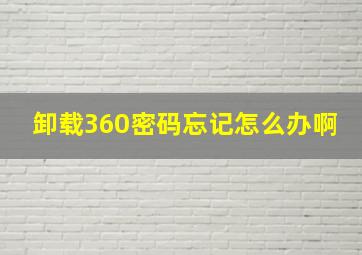 卸载360密码忘记怎么办啊